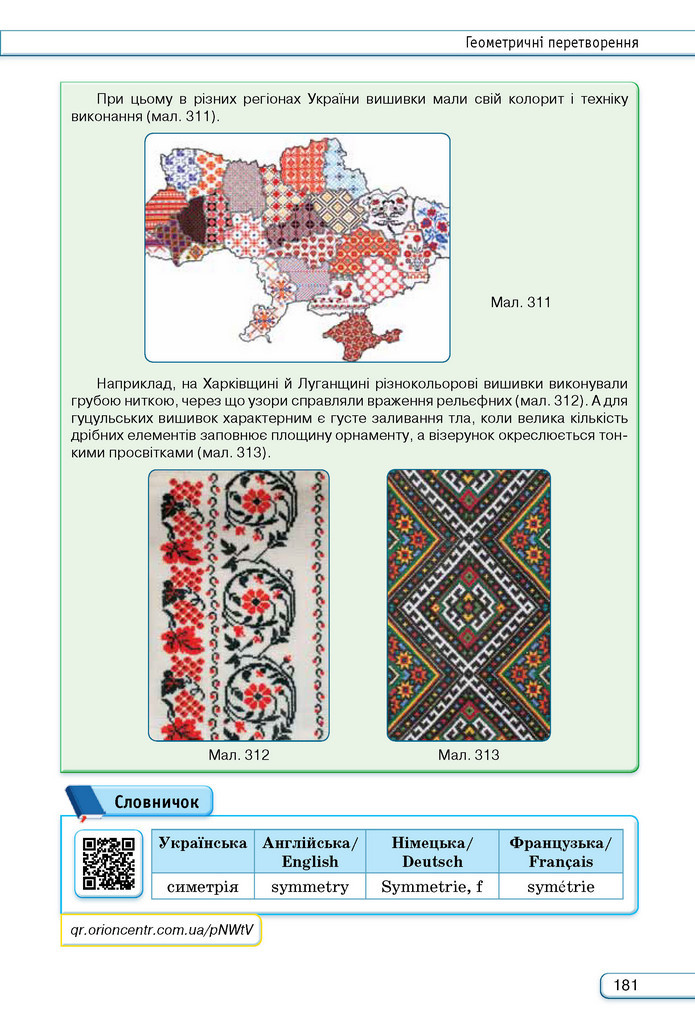 Геометричні перетворення

При цьому в різних регіонах України вишивки мали свій колорит і техніку виконання (мал. 311).

Мал. 311

Наприклад, на Харківщині й Луганщині різнокольорові вишивки виконували грубою ниткою, через що узори справляли враження рельєфних (мал. 312). А для гуцульських вишивок характерним є густе заливання тла, коли велика кількість дрібних елементів заповнює площину орнаменту, а візерунок окреслюється тонкими просвітками (мал. 313).

Мал. 312

Мал. 313

Словничок

| Українська | Англійська/ English | Німецька/ Deutsch | Французька/ Français |
|---|---|---|---|
| симетрія | symmetry | Symmetrie, f | symétrie |

qr.orioncentr.com.ua/pNWtV

181